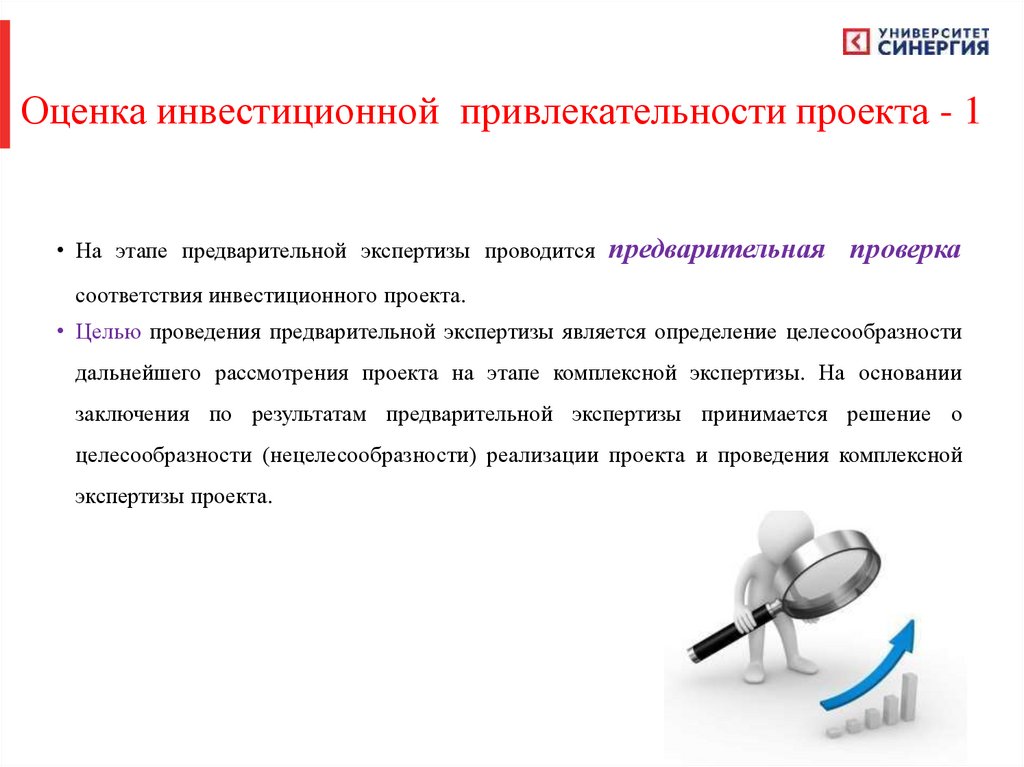 УНИВЕРСИТЕТ СИНЕРГИЯ

Оценка инвестиционной привлекательности проекта - 1

• На этапе предварительной экспертизы проводится предварительная проверка соответствия инвестиционного проекта.

• Целью проведения предварительной экспертизы является определение целесообразности дальнейшего рассмотрения проекта на этапе комплексной экспертизы. На основании заключения по результатам предварительной экспертизы принимается решение о целесообразности (нецелесообразности) реализации проекта и проведения комплексной экспертизы проекта.